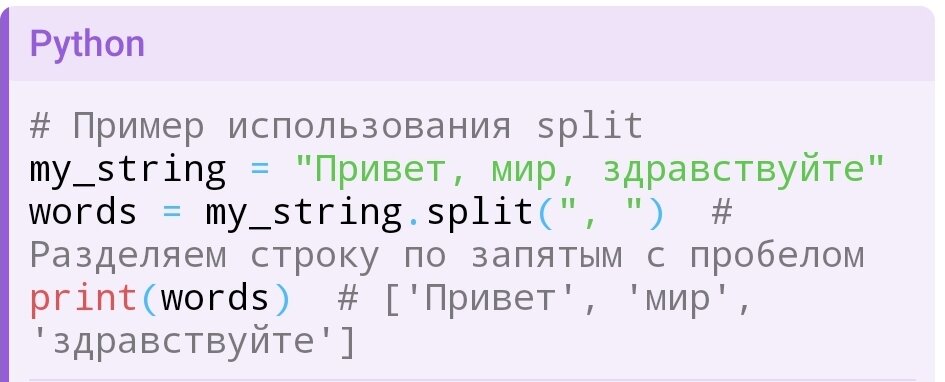 Python

# Пример использования split
my_string = "Привет, мир, здравствуйте"
words = my_string.split(", ")  # Разделяем строку по запятым с пробелом
print(words)  # ['Привет', 'мир', 'здравствуйте']